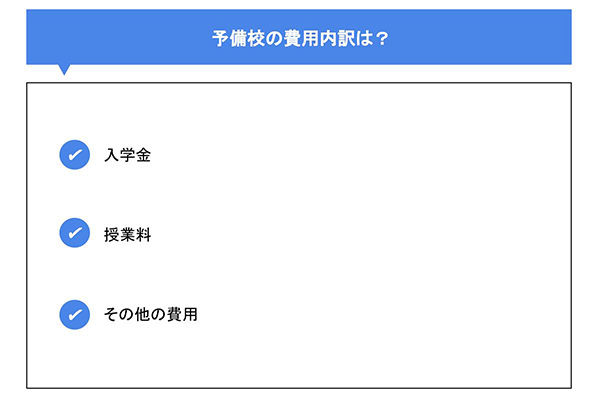 予備校の費用内訳は？

入学金

授業料

その他の費用